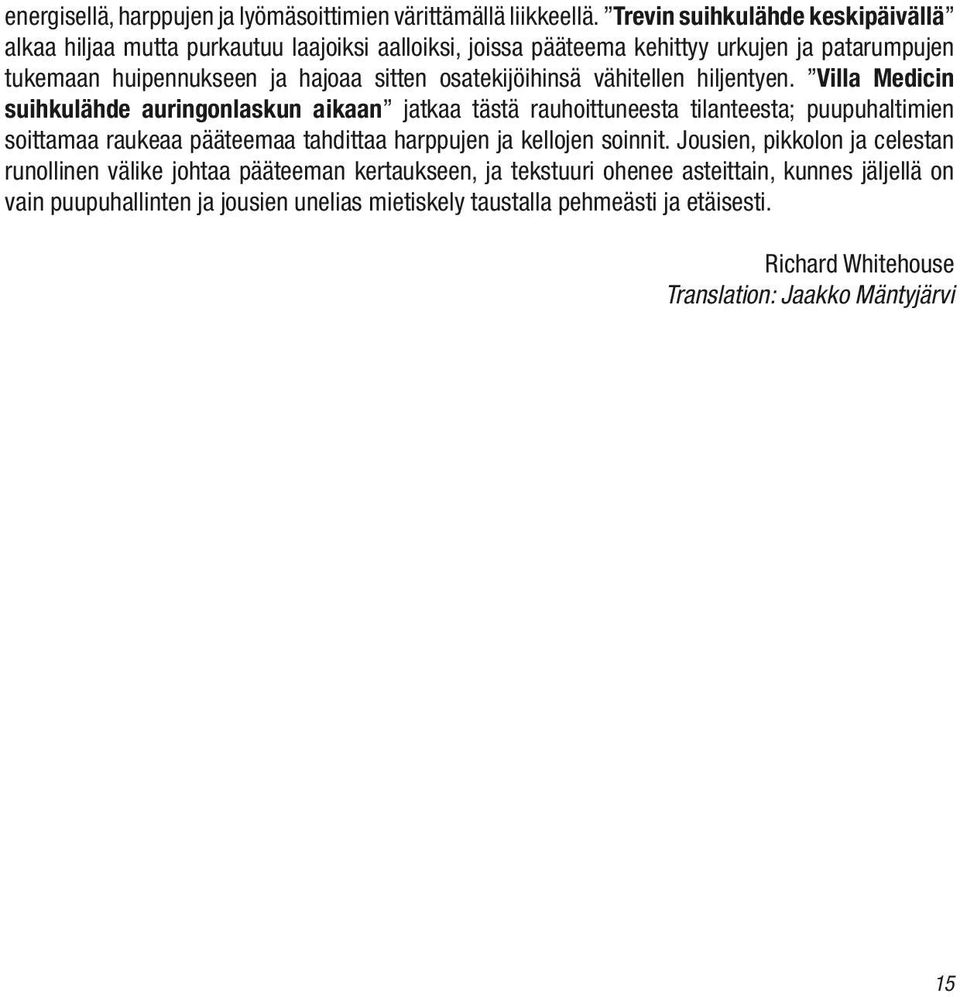 energisellä, harppujen ja lyömäsoittimien värittämällä liikkeellä. ”Trevin suihkulähde keskipäivällä” alkaa hiljaa mutta purkautuu laajoiksi aalloiksi, joissa pääteema kehittyy urkujen ja patarumpujen tukemaan huipennukseen ja hajoaa sitten osatekijöihinsä vähitellen hiljentyen. ”Villa Medicin suihkulähde auringonlaskun aikaan” jatkaa tästä rauhoittuneesta tilanteesta; puupuhaltimien soittamaa raukeaa pääteemaa tahdittaa harppujen ja kellojen soinnit. Jousien, pikkolon ja celestan runollinen välike johtaa pääteeman kertaukseen, ja tekstuuri ohenee asteittain, kunnes jäljellä on vain puupuhallinten ja jousien unelias mietiskely taustalla pehmeästi ja etäisesti.

Richard Whitehouse
Translation: Jaakko Mäntyjärvi

15